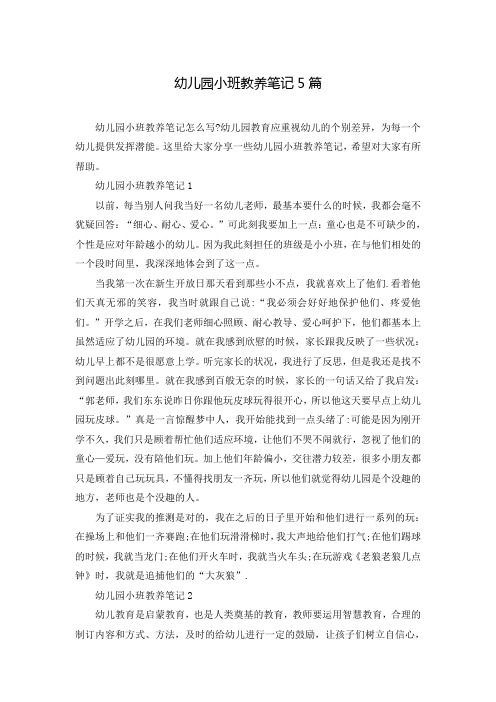 幼儿园小班教养笔记5篇

幼儿园小班教养笔记怎么写?幼儿园教育应重视幼儿的个别差异，为每一个幼儿提供发挥潜能。这里给大家分享一些幼儿园小班教养笔记，希望对大家有所帮助。

幼儿园小班教养笔记1

以前，每当别人问我当好一名幼儿老师，最基本要什么的时候，我都会毫不犹疑回答：“细心、耐心、爱心。”可此刻我要加上一点：童心也是不可缺少的，个性是应对年龄越小的幼儿。因为我此刻担任的班级是小小班，在与他们相处的一个段时间里，我深深地体会到了这一点。

当我第一次在新生开放日那天看到那些小不点，我就喜欢上了他们.看着他们天真无邪的笑容，我当时就跟自己说：“我必须会好好地保护他们、疼爱他们。”开学之后，在我们老师细心照顾、耐心教导、爱心呵护下，他们都基本上虽然适应了幼儿园的环境。就在我感到欣慰的时候，家长跟我反映了一些状况：幼儿早上都不是很愿意上学。听完家长的状况，我进行了反思，但是我还是找不到问题出此刻哪里。就在我感到百般无奈的时候，家长的一句话又给了我启发：“郭老师，我们东东说昨日你跟他玩皮球玩得很开心，所以他这天要早点上幼儿园玩皮球。”真是一言惊醒梦中人，我开始能找到一点头绪了:可能是因为刚开学不久，我们只是顾着帮忙他们适应环境，让他们不哭不闹就行，忽视了他们的童心—爱玩，没有陪他们玩。加上他们年龄偏小，交往潜力较差，很多小朋友都只是顾着自己玩玩具，不懂得找朋友一齐玩，所以他们就觉得幼儿园是个没趣的地方，老师也是个没趣的人。

为了证实我的推测是对的，我在之后的日子里开始和他们进行一系列的玩：在操场上和他们一齐赛跑;在他们玩滑滑梯时，我大声地给他们打气;在他们踢球的时候，我就当龙门;在他们开火车时，我就当火车头;在玩游戏《老狼老狼几点钟》时，我就是追捕他们的“大灰狼”.

幼儿园小班教养笔记2

幼儿教育是启蒙教育，也是人类奠基的教育，教师要运用智慧教育，合理的制订内容和方式、方法，及时的给幼儿进行一定的鼓励，让孩子们树立自信心，